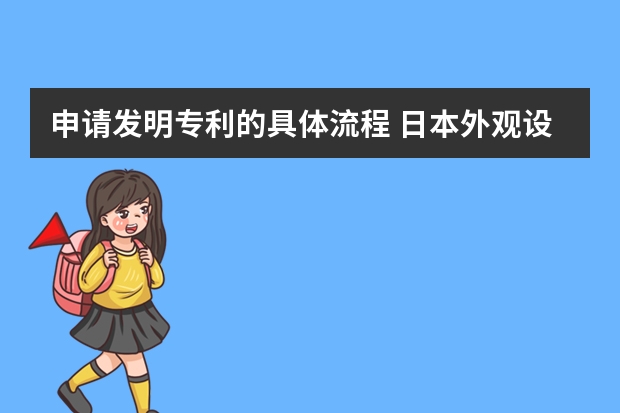 申请发明专利的具体流程 日本外观设